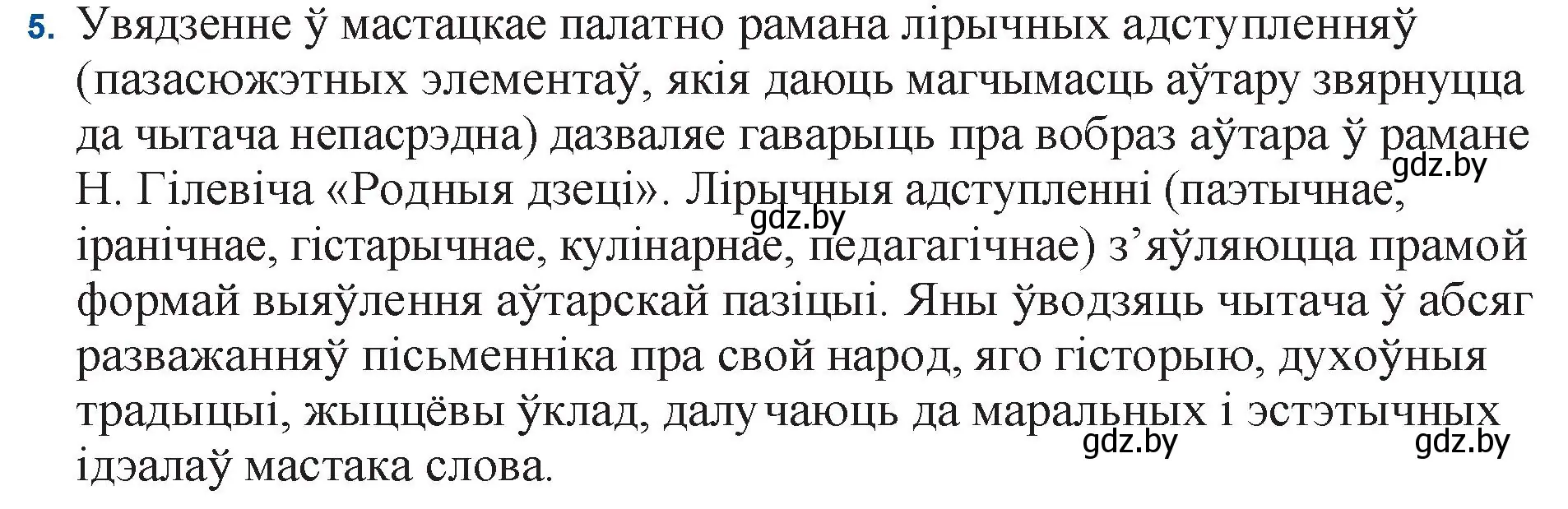 5. Увядзенне ў мастацкае палатно рамана лірычных адступленняў (пазасюжэтных элементаў, якія даюць магчымасць аўтару звярнуцца да чытача непасрэдна) дазваляе гаварыць пра вобраз аўтара ў рамане Н. Гілевіча «Родныя дзеці». Лірычныя адступленні (паэтычнае, іранічнае, гістарычнае, кулінарнае, педагагічнае) з'яўляюцца прамой формай выяўлення аўтарскай пазіцыі. Яны ўводзяць чытача ў абсяг разважанняў пісьменніка пра свой народ, яго гісторыю, духоўныя традыцыі, жыццёвы ўклад, далучаюць да маральных і эстэтычных ідэалаў мастака слова.

gdz.by gdz.by gdz.by gdz.by